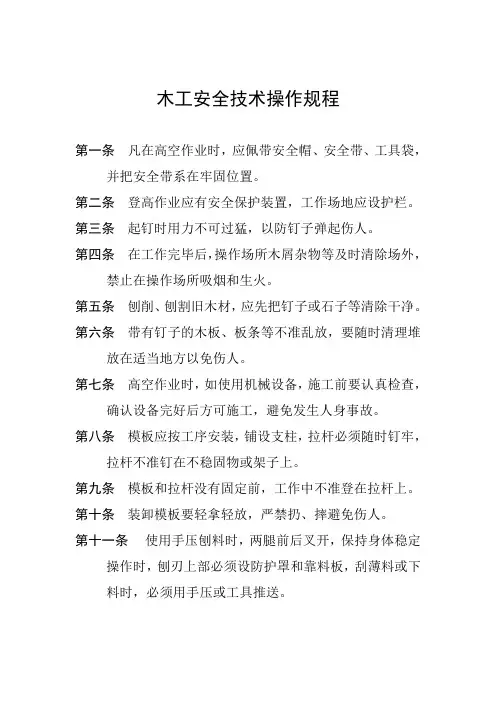 木工安全技术操作规程

第一条　凡在高空作业时，应佩带安全帽、安全带、工具袋，并把安全带系在牢固位置。

第二条　登高作业应有安全保护装置，工作场地应设护栏。

第三条　起钉时用力不可过猛，以防钉子弹起伤人。

第四条　在工作完毕后，操作场所木屑杂物等及时清除场外，禁止在操作场所吸烟和生火。

第五条　刨削、刨割旧木材，应先把钉子或石子等清除干净。

第六条　带有钉子的木板、板条等不准乱放，要随时清理堆放在适当地方以免伤人。

第七条　高空作业时，如使用机械设备，施工前要认真检查，确认设备完好后方可施工，避免发生人身事故。

第八条　模板应按工序安装，铺设支柱，拉杆必须随时钉牢，拉杆不准钉在不稳固物或架子上。

第九条　模板和拉杆没有固定前，工作中不准登在拉杆上。

第十条　装卸模板要轻拿轻放，严禁扔、摔避免伤人。

第十一条　使用手压刨料时，两腿前后叉开，保持身体稳定操作时，刨刃上部必须设防护罩和靠料板，刮薄料或下料时，必须用手压或工具推送。